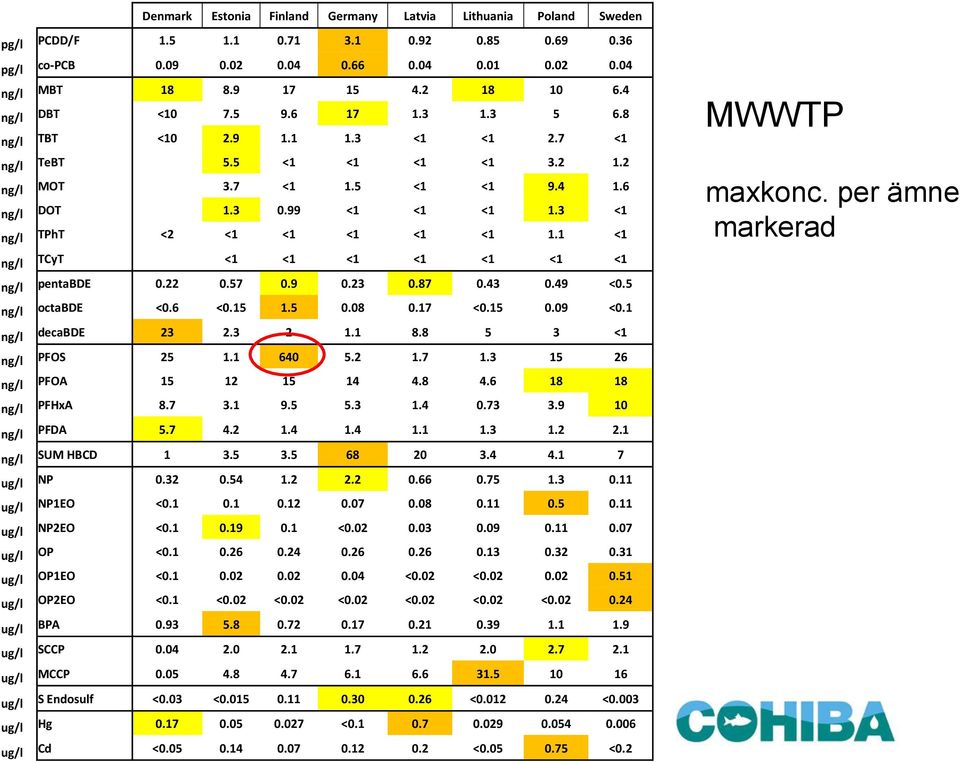 | | | Denmark | Estonia | Finland | Germany | Latvia | Lithuania | Poland | Sweden |
|---|---|---|---|---|---|---|---|---|---|
| pg/l | PCDD/F | 1.5 | 1.1 | 0.71 | 3.1 | 0.92 | 0.85 | 0.69 | 0.36 |
| pg/l | co-PCB | 0.09 | 0.02 | 0.04 | 0.66 | 0.04 | 0.01 | 0.02 | 0.04 |
| ng/l | MBT | 18 | 8.9 | 17 | 15 | 4.2 | 18 | 10 | 6.4 |
| ng/l | DBT | <10 | 7.5 | 9.6 | 17 | 1.3 | 1.3 | 5 | 6.8 |
| ng/l | TBT | <10 | 2.9 | 1.1 | 1.3 | <1 | <1 | 2.7 | <1 |
| ng/l | TeBT | | 5.5 | <1 | <1 | <1 | <1 | 3.2 | 1.2 |
| ng/l | MOT | | 3.7 | <1 | 1.5 | <1 | <1 | 9.4 | 1.6 |
| ng/l | DOT | | 1.3 | 0.99 | <1 | <1 | <1 | 1.3 | <1 |
| ng/l | TPhT | <2 | <1 | <1 | <1 | <1 | <1 | 1.1 | <1 |
| ng/l | TCyT | | <1 | <1 | <1 | <1 | <1 | <1 | <1 |
| ng/l | pentaBDE | 0.22 | 0.57 | 0.9 | 0.23 | 0.87 | 0.43 | 0.49 | <0.5 |
| ng/l | octaBDE | <0.6 | <0.15 | 1.5 | 0.08 | 0.17 | <0.15 | 0.09 | <0.1 |
| ng/l | decaBDE | 23 | 2.3 | 3 | 1.1 | 8.8 | 5 | 3 | <1 |
| ng/l | PFOS | 25 | 1.1 | 640 | 5.2 | 1.7 | 1.3 | 15 | 26 |
| ng/l | PFOA | 15 | 12 | 15 | 14 | 4.8 | 4.6 | 18 | 18 |
| ng/l | PFHxA | 8.7 | 3.1 | 9.5 | 5.3 | 1.4 | 0.73 | 3.9 | 10 |
| ng/l | PFDA | 5.7 | 4.2 | 1.4 | 1.4 | 1.1 | 1.3 | 1.2 | 2.1 |
| ng/l | SUM HBCD | 1 | 3.5 | 3.5 | 68 | 20 | 3.4 | 4.1 | 7 |
| ug/l | NP | 0.32 | 0.54 | 1.2 | 2.2 | 0.66 | 0.75 | 1.3 | 0.11 |
| ug/l | NP1EO | <0.1 | 0.1 | 0.12 | 0.07 | 0.08 | 0.11 | 0.5 | 0.11 |
| ug/l | NP2EO | <0.1 | 0.19 | 0.1 | <0.02 | 0.03 | 0.09 | 0.11 | 0.07 |
| ug/l | OP | <0.1 | 0.26 | 0.24 | 0.26 | 0.26 | 0.13 | 0.32 | 0.31 |
| ug/l | OP1EO | <0.1 | 0.02 | 0.02 | 0.04 | <0.02 | <0.02 | 0.02 | 0.51 |
| ug/l | OP2EO | <0.1 | <0.02 | <0.02 | <0.02 | <0.02 | <0.02 | <0.02 | 0.24 |
| ug/l | BPA | 0.93 | 5.8 | 0.72 | 0.17 | 0.21 | 0.39 | 1.1 | 1.9 |
| ug/l | SCCP | 0.04 | 2.0 | 2.1 | 1.7 | 1.2 | 2.0 | 2.7 | 2.1 |
| ug/l | MCCP | 0.05 | 4.8 | 4.7 | 6.1 | 6.6 | 31.5 | 10 | 16 |
| ug/l | S Endosulf | <0.03 | <0.015 | 0.11 | 0.30 | 0.26 | <0.012 | 0.24 | <0.003 |
| ug/l | Hg | 0.17 | 0.05 | 0.027 | <0.1 | 0.7 | 0.029 | 0.054 | 0.006 |
| ug/l | Cd | <0.05 | 0.14 | 0.07 | 0.12 | 0.2 | <0.05 | 0.75 | <0.2 |

MWWTP

maxkonc. per ämne markerad

COHIBA